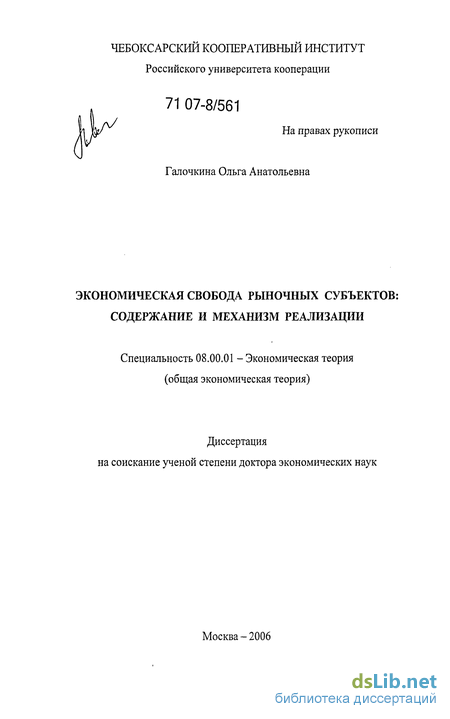 ЧЕБОКСАРСКИЙ КООПЕРАТИВНЫЙ ИНСТИТУТ
Российского университета кооперации

71 07-8/561

На правах рукописи

Галочкина Ольга Анатольевна

ЭКОНОМИЧЕСКАЯ СВОБОДА РЫНОЧНЫХ СУБЪЕКТОВ:
СОДЕРЖАНИЕ И МЕХАНИЗМ РЕАЛИЗАЦИИ

Специальность 08.00.01 – Экономическая теория
(общая экономическая теория)

Диссертация
на соискание ученой степени доктора экономических наук

Москва – 2006

dsLib.net
библиотека диссертаций